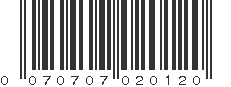 0 070707 020120